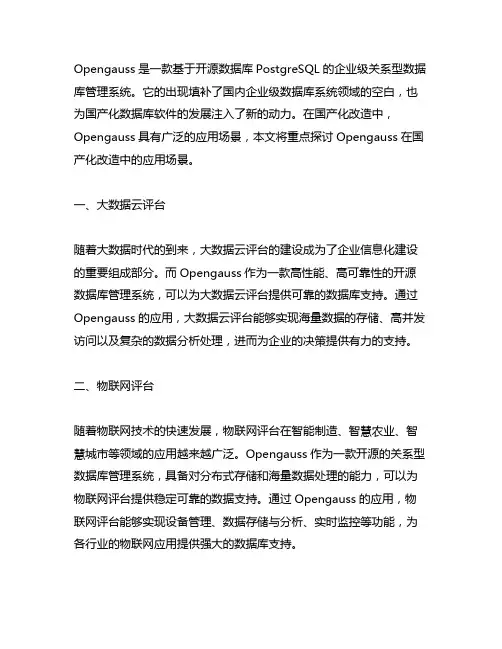 Opengauss 是一款基于开源数据库 PostgreSQL 的企业级关系型数据库管理系统。它的出现填补了国内企业级数据库系统领域的空白，也为国产化数据库软件的发展注入了新的动力。在国产化改造中，Opengauss 具有广泛的应用场景，本文将重点探讨 Opengauss 在国产化改造中的应用场景。

一、大数据云评台

随着大数据时代的到来，大数据云评台的建设成为了企业信息化建设的重要组成部分。而 Opengauss 作为一款高性能、高可靠性的开源数据库管理系统，可以为大数据云评台提供可靠的数据库支持。通过 Opengauss 的应用，大数据云评台能够实现海量数据的存储、高并发访问以及复杂的数据分析处理，进而为企业的决策提供有力的支持。

二、物联网评台

随着物联网技术的快速发展，物联网评台在智能制造、智慧农业、智慧城市等领域的应用越来越广泛。Opengauss 作为一款开源的关系型数据库管理系统，具备对分布式存储和海量数据处理的能力，可以为物联网评台提供稳定可靠的数据支持。通过 Opengauss 的应用，物联网评台能够实现设备管理、数据存储与分析、实时监控等功能，为各行业的物联网应用提供强大的数据库支持。